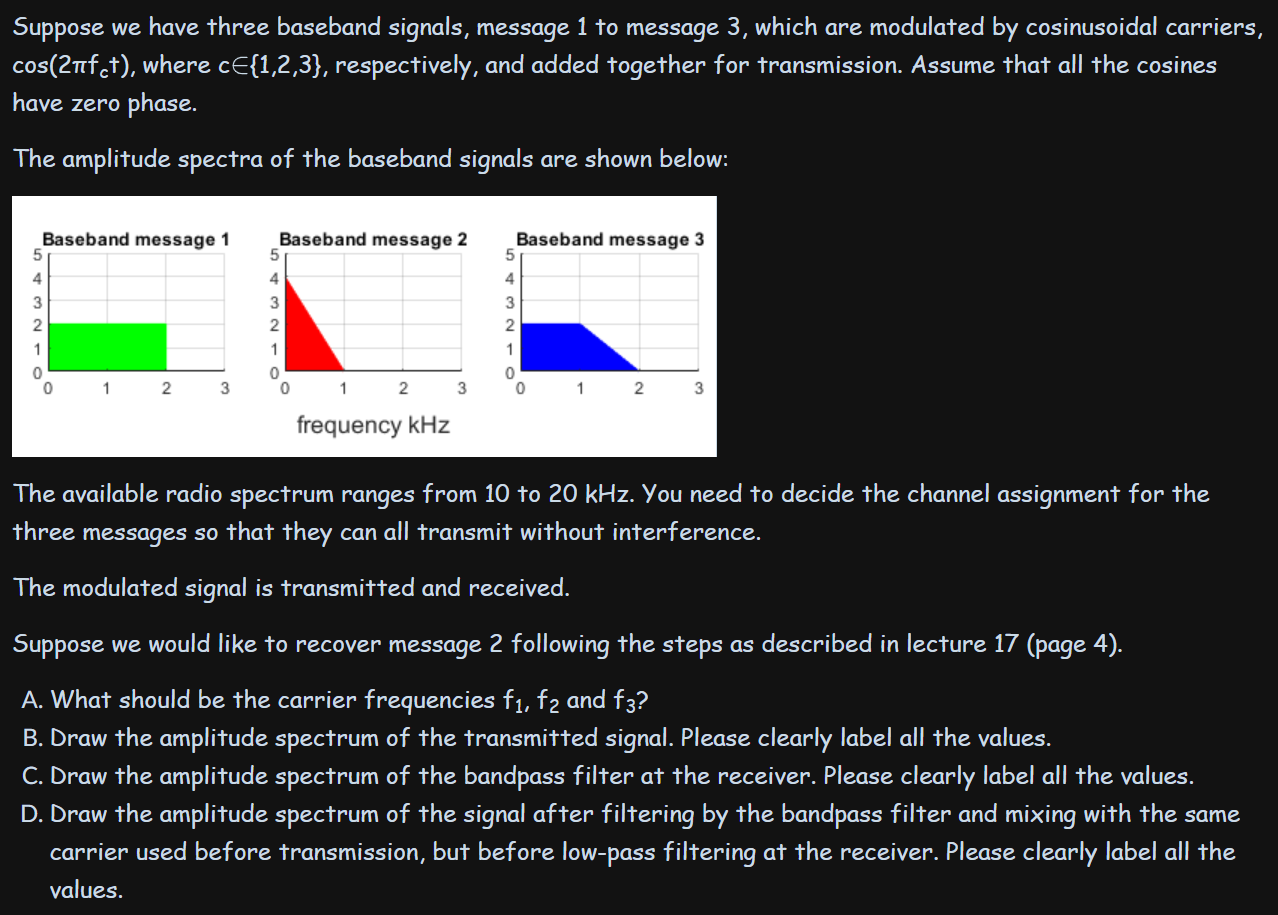 Suppose we have three baseband signals, message 1 to message 3, which are modulated by cosinusoidal carriers, $\cos(2\pi f_c t)$, where $c \in \{1,2,3\}$, respectively, and added together for transmission. Assume that all the cosines have zero phase.

The amplitude spectra of the baseband signals are shown below:

Baseband message 1
5
4
3
2
1
0
0 1 2 3

Baseband message 2
5
4
3
2
1
0
0 1 2 3

Baseband message 3
5
4
3
2
1
0
0 1 2 3

frequency kHz

The available radio spectrum ranges from 10 to 20 kHz. You need to decide the channel assignment for the three messages so that they can all transmit without interference.

The modulated signal is transmitted and received.

Suppose we would like to recover message 2 following the steps as described in lecture 17 (page 4).

A. What should be the carrier frequencies $f_1$, $f_2$ and $f_3$?
B. Draw the amplitude spectrum of the transmitted signal. Please clearly label all the values.
C. Draw the amplitude spectrum of the bandpass filter at the receiver. Please clearly label all the values.
D. Draw the amplitude spectrum of the signal after filtering by the bandpass filter and mixing with the same carrier used before transmission, but before low-pass filtering at the receiver. Please clearly label all the values.